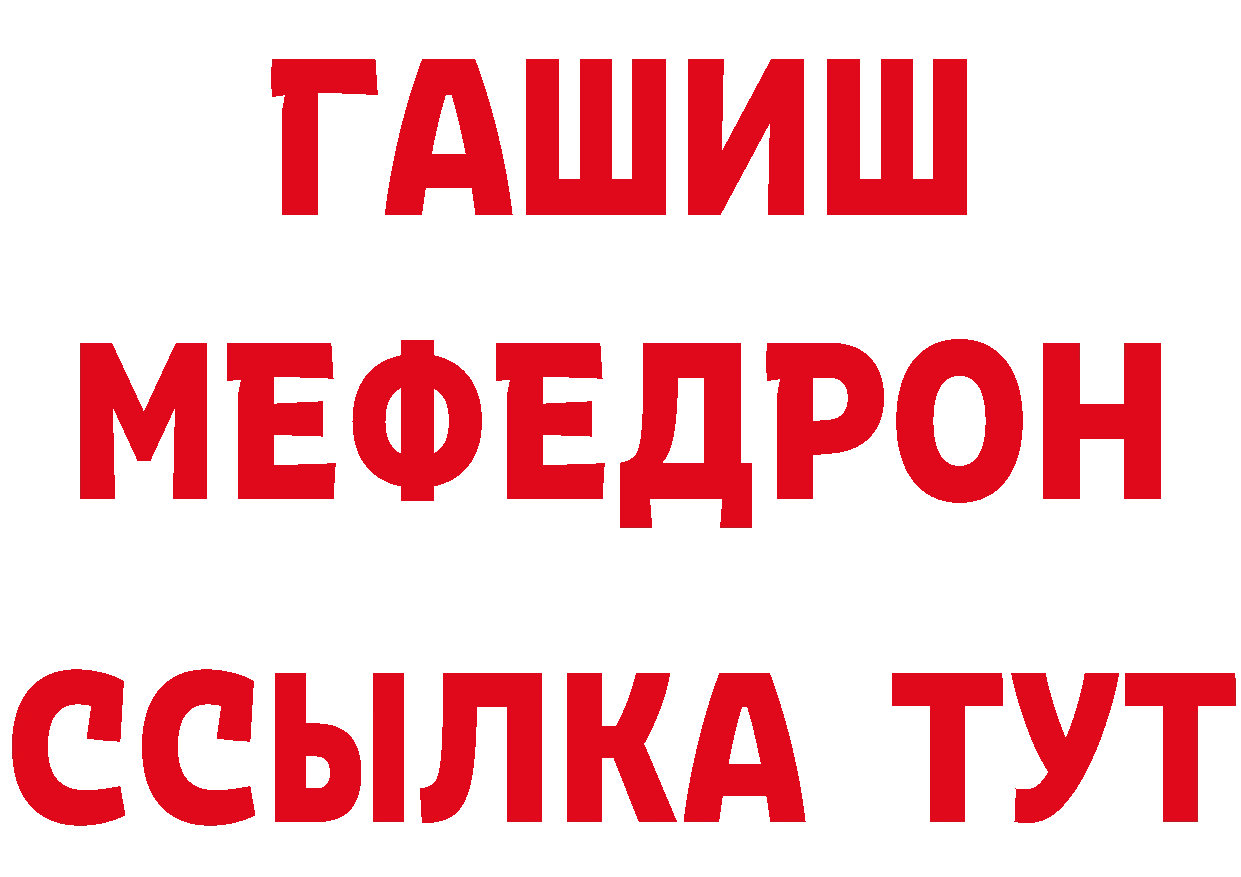 ГАШИШ
МЕФЕДРОН
ССЫЛКА ТУТ